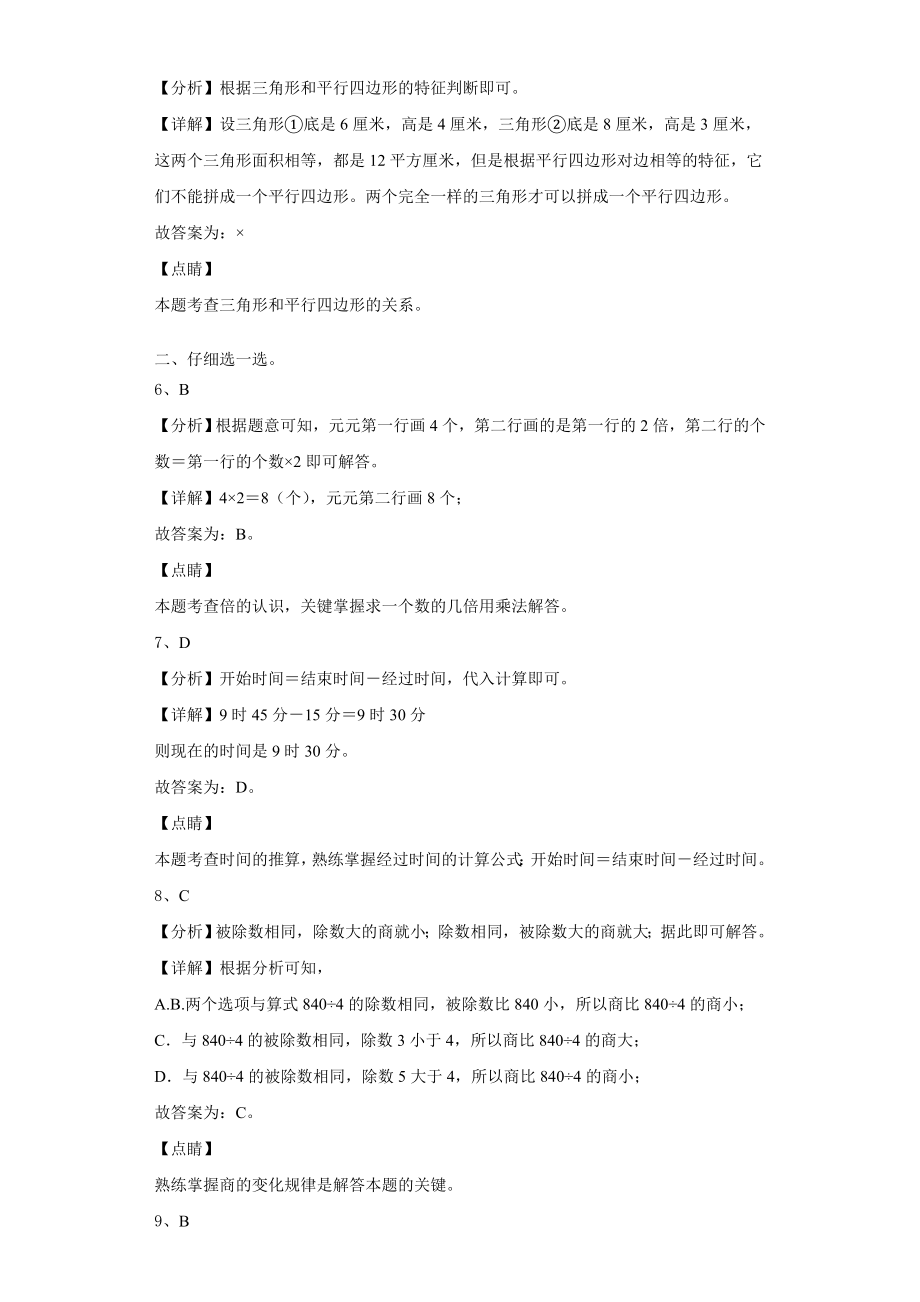 【分析】根据三角形和平行四边形的特征判断即可。

【详解】设三角形①底是 6 厘米，高是 4 厘米，三角形②底是 8 厘米，高是 3 厘米，这两个三角形面积相等，都是 12 平方厘米，但是根据平行四边形对边相等的特征，它们不能拼成一个平行四边形。两个完全一样的三角形才可以拼成一个平行四边形。

故答案为：×

【点睛】

本题考查三角形和平行四边形的关系。

二、仔细选一选。

6、B

【分析】根据题意可知，元元第一行画 4 个，第二行画的是第一行的 2 倍，第二行的个数＝第一行的个数×2 即可解答。

【详解】4×2＝8（个），元元第二行画 8 个；

故答案为：B。

【点睛】

本题考查倍的认识，关键掌握求一个数的几倍用乘法解答。

7、D

【分析】开始时间＝结束时间－经过时间，代入计算即可。

【详解】9 时 45 分－15 分＝9 时 30 分

则现在的时间是 9 时 30 分。

故答案为：D。

【点睛】

本题考查时间的推算，熟练掌握经过时间的计算公式：开始时间＝结束时间－经过时间。

8、C

【分析】被除数相同，除数大的商就小；除数相同，被除数大的商就大；据此即可解答。

【详解】根据分析可知，

A.B.两个选项与算式 840÷4 的除数相同，被除数比 840 小，所以商比 840÷4 的商小；

C．与 840÷4 的被除数相同，除数 3 小于 4，所以商比 840÷4 的商大；

D．与 840÷4 的被除数相同，除数 5 大于 4，所以商比 840÷4 的商小；

故答案为：C。

【点睛】

熟练掌握商的变化规律是解答本题的关键。

9、B